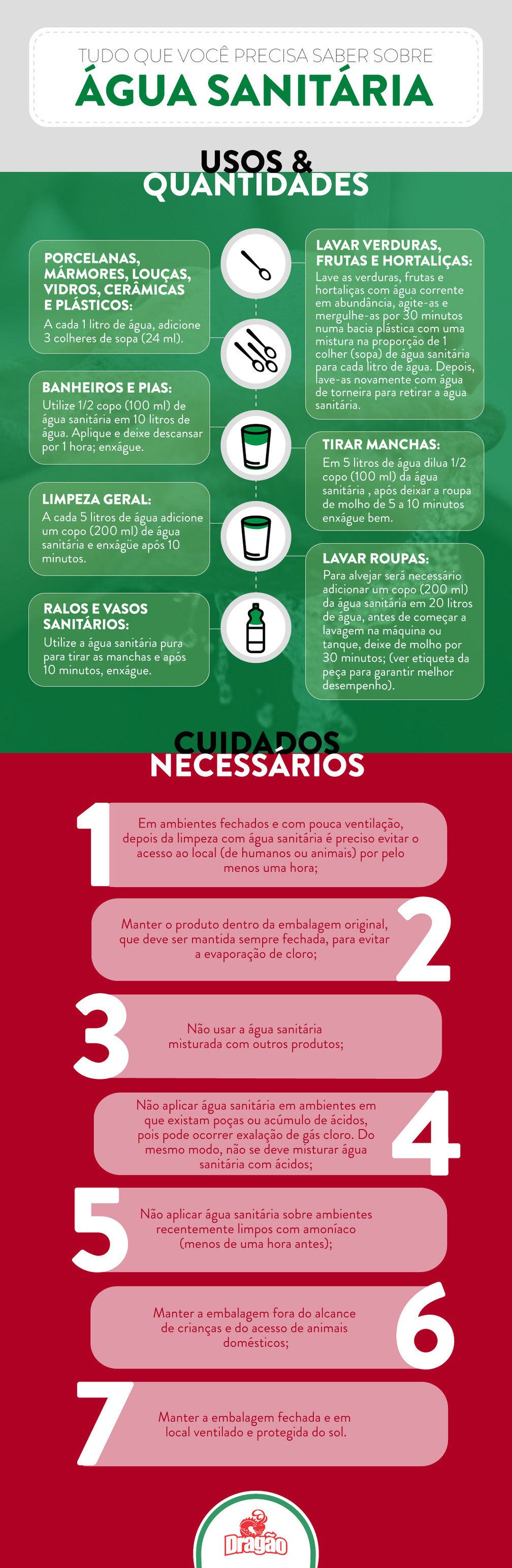 TUDO QUE VOCÊ PRECISA SABER SOBRE
ÁGUA SANITÁRIA

USOS &
QUANTIDADES

PORCELANAS, MÁRMORES, LOUÇAS, VIDROS, CERÂMICAS E PLÁSTICOS:
A cada 1 litro de água, adicione 3 colheres de sopa (24 ml).

BANHEIROS E PIAS:
Utilize 1/2 copo (100 ml) de água sanitária em 10 litros de água. Aplique e deixe descansar por 1 hora; enxágue.

LIMPEZA GERAL:
A cada 5 litros de água adicione um copo (200 ml) de água sanitária e enxágüe após 10 minutos.

RALOS E VASOS SANITÁRIOS:
Utilize a água sanitária pura para tirar as manchas e após 10 minutos, enxágue.

LAVAR VERDURAS, FRUTAS E HORTALIÇAS:
Lave as verduras, frutas e hortaliças com água corrente em abundância, agite-as e mergulhe-as por 30 minutos numa bacia plástica com uma mistura na proporção de 1 colher (sopa) de água sanitária para cada litro de água. Depois, lave-as novamente com água de torneira para retirar a água sanitária.

TIRAR MANCHAS:
Em 5 litros de água dilua 1/2 copo (100 ml) da água sanitária , após deixar a roupa de molho de 5 a 10 minutos enxágue bem.

LAVAR ROUPAS:
Para alvejar será necessário adicionar um copo (200 ml) da água sanitária em 20 litros de água, antes de começar a lavagem na máquina ou tanque, deixe de molho por 30 minutos; (ver etiqueta da peça para garantir melhor desempenho).

CUIDADOS
NECESSÁRIOS

1
Em ambientes fechados e com pouca ventilação, depois da limpeza com água sanitária é preciso evitar o acesso ao local (de humanos ou animais) por pelo menos uma hora;

2
Manter o produto dentro da embalagem original, que deve ser mantida sempre fechada, para evitar a evaporação de cloro;

3
Não usar a água sanitária misturada com outros produtos;

4
Não aplicar água sanitária em ambientes em que existam poças ou acúmulo de ácidos, pois pode ocorrer exalação de gás cloro. Do mesmo modo, não se deve misturar água sanitária com ácidos;

5
Não aplicar água sanitária sobre ambientes recentemente limpos com amoníaco (menos de uma hora antes);

6
Manter a embalagem fora do alcance de crianças e do acesso de animais domésticos;

7
Manter a embalagem fechada e em local ventilado e protegida do sol.

Dragão